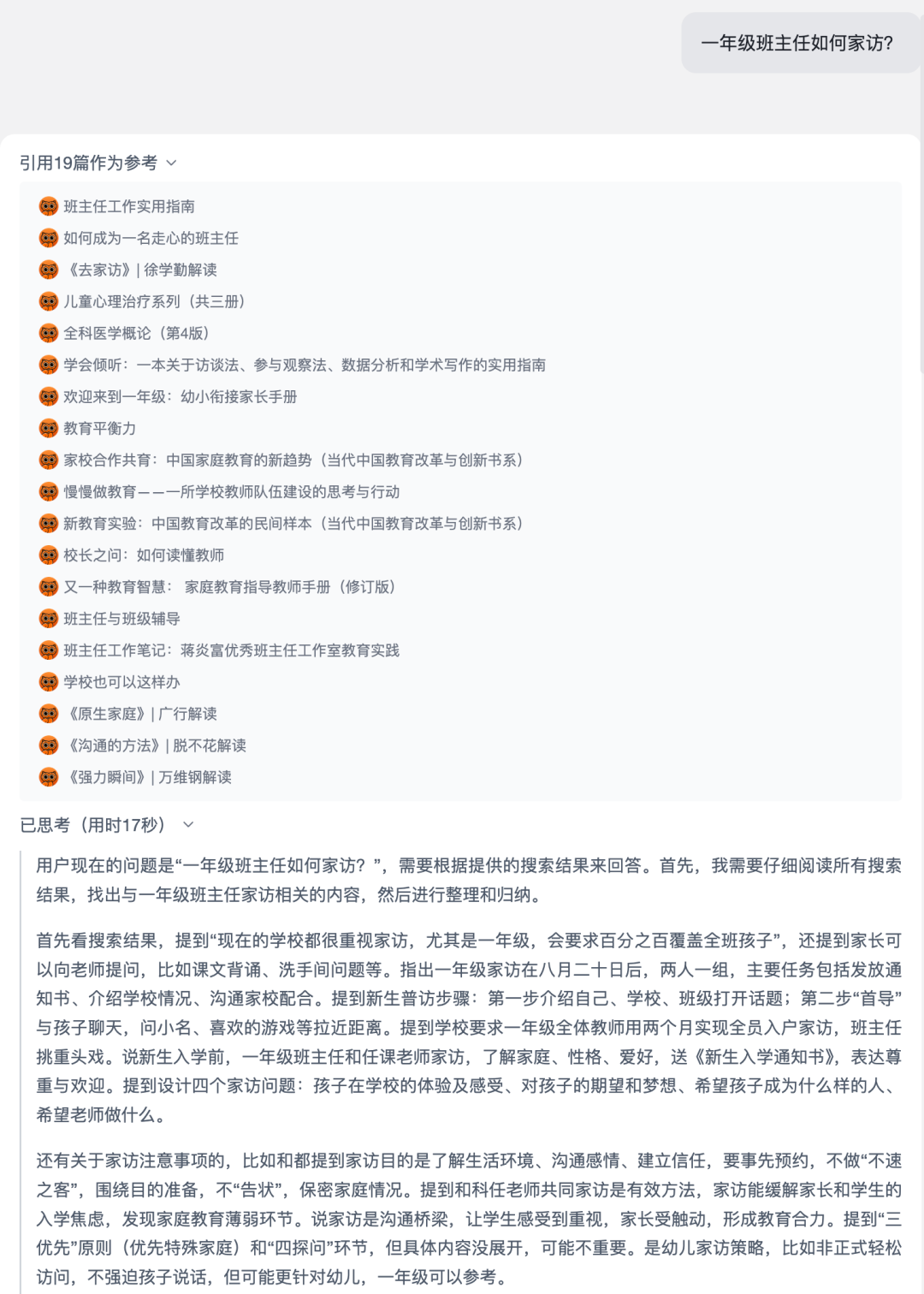 一年级班主任如何家访?

引用19篇作为参考

班主任工作实用指南
如何成为一名走心的班主任
《去家访》| 徐学勤解读
儿童心理治疗系列（共三册）
全科医学概论（第4版）
学会倾听：一本关于访谈法、参与观察法、数据分析和学术写作的实用指南
欢迎来到一年级：幼小衔接家长手册
教育平衡力
家校合作共育：中国家庭教育的新趋势（当代中国教育改革与创新书系）
慢慢做教育——一所学校教师队伍建设的思考与行动
新教育实验：中国教育改革的民间样本（当代中国教育改革与创新书系）
校长之问：如何读懂教师
又一种教育智慧： 家庭教育指导教师手册（修订版）
班主任与班级辅导
班主任工作笔记：蒋炎富优秀班主任工作室教育实践
学校也可以这样办
《原生家庭》| 广行解读
《沟通的方法》| 脱不花解读
《强力瞬间》| 万维钢解读

已思考（用时17秒）

用户现在的问题是“一年级班主任如何家访？”，需要根据提供的搜索结果来回答。首先，我需要仔细阅读所有搜索结果，找出与一年级班主任家访相关的内容，然后进行整理和归纳。

首先看搜索结果，提到“现在的学校都很重视家访，尤其是一年级，会要求百分之百覆盖全班孩子”，还提到家长可以向老师提问，比如课文背诵、洗手间问题等。指出一年级家访在八月二十日后，两人一组，主要任务包括发放通知书、介绍学校情况、沟通家校配合。提到新生普访步骤：第一步介绍自己、学校、班级打开话题；第二步“首导”与孩子聊天，问小名、喜欢的游戏等拉近距离。提到学校要求一年级全体教师用两个月实现全员入户家访，班主任挑重头戏。说新生入学前，一年级班主任和任课老师家访，了解家庭、性格、爱好，送《新生入学通知书》，表达尊重与欢迎。提到设计四个家访问题：孩子在学校的体验及感受、对孩子的期望和梦想、希望孩子成为什么样的人、希望老师做什么。

还有关于家访注意事项的，比如和都提到家访目的是了解生活环境、沟通感情、建立信任，要事先预约，不做“不速之客”，围绕目的准备，不“告状”，保密家庭情况。提到和科任老师共同家访是有效方法，家访能缓解家长和学生的入学焦虑，发现家庭教育薄弱环节。说家访是沟通桥梁，让学生感受到重视，家长受触动，形成教育合力。提到“三优先”原则（优先特殊家庭）和“四探问”环节，但具体内容没展开，可能不重要。是幼儿家访策略，比如非正式轻松访问，不强迫孩子说话，但可能更针对幼儿，一年级可以参考。